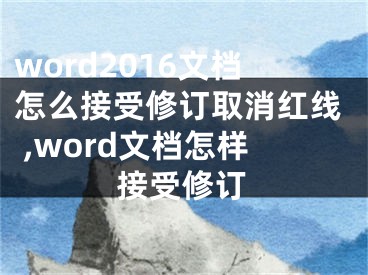 word2016文档怎么接受修订取消红线,word文档怎样接受修订